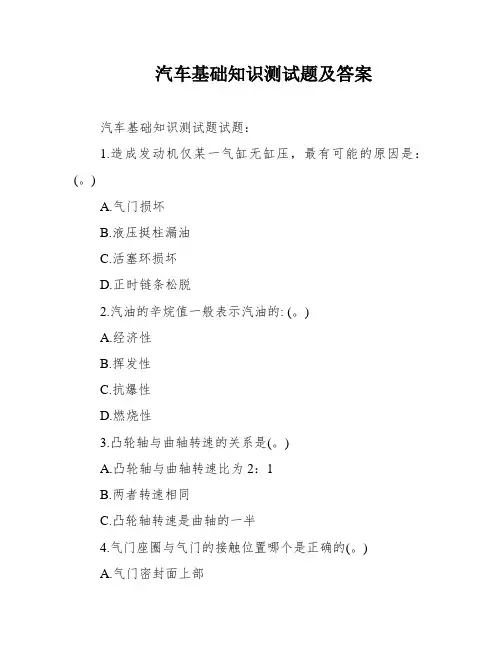 汽车基础知识测试题及答案

汽车基础知识测试题试题：

1.造成发动机仅某一气缸无缸压，最有可能的原因是：(。)

A.气门损坏

B.液压挺柱漏油

C.活塞环损坏

D.正时链条松脱

2.汽油的辛烷值一般表示汽油的: (。)

A.经济性

B.挥发性

C.抗爆性

D.燃烧性

3.凸轮轴与曲轴转速的关系是(。)

A.凸轮轴与曲轴转速比为 2：1

B.两者转速相同

C.凸轮轴转速是曲轴的一半

4.气门座圈与气门的接触位置哪个是正确的(。)

A.气门密封面上部